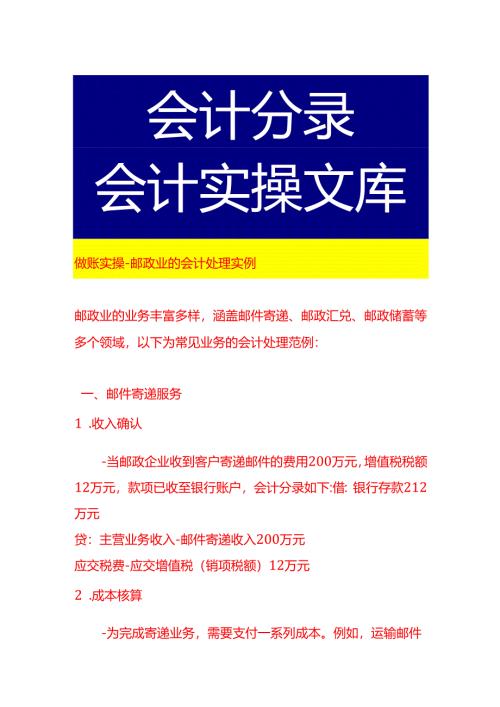 会计分录
会计实操文库

做账实操-邮政业的会计处理实例

邮政业的业务丰富多样，涵盖邮件寄递、邮政汇兑、邮政储蓄等多个领域，以下为常见业务的会计处理范例：

一、邮件寄递服务

1 .收入确认

-当邮政企业收到客户寄递邮件的费用200万元，增值税税额12万元，款项已收至银行账户，会计分录如下:借: 银行存款212万元
贷：主营业务收入-邮件寄递收入200万元
应交税费-应交增值税（销项税额）12万元

2 .成本核算

-为完成寄递业务，需要支付一系列成本。例如，运输邮件